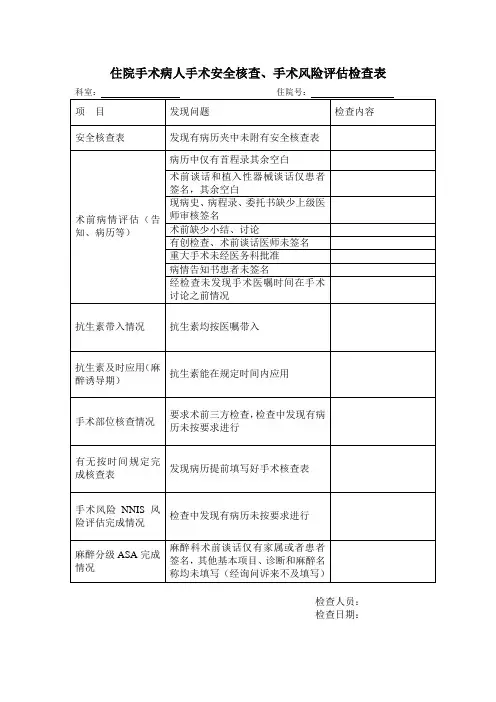 住院手术病人手术安全核查、手术风险评估检查表

科室：　　　　　　　　住院号：

| 项　目 | 发现问题 | 检查内容 |
|---|---|---|
| 安全核查表 | 发现有病历夹中未附有安全核查表 | |
| 术前病情评估（告知、病历等） | 病历中仅有首程录其余空白 | |
| | 术前谈话和植入性器械谈话仅患者签名，其余空白 | |
| | 现病史、病程录、委托书缺少上级医师审核签名 | |
| | 术前缺少小结、讨论 | |
| | 有创检查、术前谈话医师未签名 | |
| | 重大手术未经医务科批准 | |
| | 病情告知书患者未签名 | |
| | 经检查未发现手术医嘱时间在手术讨论之前情况 | |
| 抗生素带入情况 | 抗生素均按医嘱带入 | |
| 抗生素及时应用(麻醉诱导期) | 抗生素能在规定时间内应用 | |
| 手术部位核查情况 | 要求术前三方检查，检查中发现有病历未按要求进行 | |
| 有无按时间规定完成核查表 | 发现病历提前填写好手术核查表 | |
| 手术风险 NNIS 风险评估完成情况 | 检查中发现有病历未按要求进行 | |
| 麻醉分级 ASA 完成情况 | 麻醉科术前谈话仅有家属或者患者签名，其他基本项目、诊断和麻醉名称均未填写（经询问诉来不及填写） | |

检查人员：
检查日期：